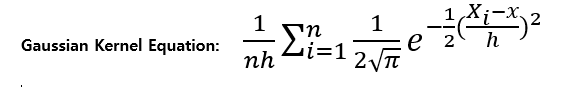 Gaussian Kernel Equation: $\frac{1}{nh}\sum_{i=1}^{n}\frac{1}{2\sqrt{\pi}}e^{-\frac{1}{2}(\frac{X_i-x}{h})^2}$